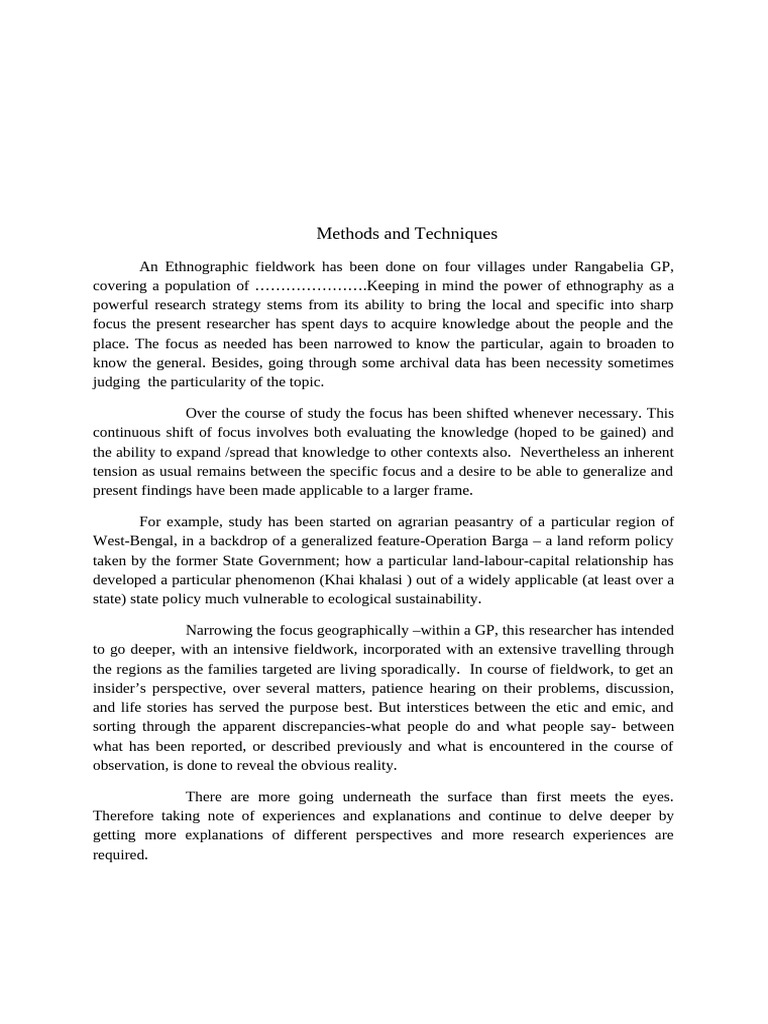 Methods and Techniques

An Ethnographic fieldwork has been done on four villages under Rangabelia GP, covering a population of ………………….Keeping in mind the power of ethnography as a powerful research strategy stems from its ability to bring the local and specific into sharp focus the present researcher has spent days to acquire knowledge about the people and the place. The focus as needed has been narrowed to know the particular, again to broaden to know the general. Besides, going through some archival data has been necessity sometimes judging the particularity of the topic.

Over the course of study the focus has been shifted whenever necessary. This continuous shift of focus involves both evaluating the knowledge (hoped to be gained) and the ability to expand /spread that knowledge to other contexts also. Nevertheless an inherent tension as usual remains between the specific focus and a desire to be able to generalize and present findings have been made applicable to a larger frame.

For example, study has been started on agrarian peasantry of a particular region of West-Bengal, in a backdrop of a generalized feature-Operation Barga – a land reform policy taken by the former State Government; how a particular land-labour-capital relationship has developed a particular phenomenon (Khai khalasi ) out of a widely applicable (at least over a state) state policy much vulnerable to ecological sustainability.

Narrowing the focus geographically –within a GP, this researcher has intended to go deeper, with an intensive fieldwork, incorporated with an extensive travelling through the regions as the families targeted are living sporadically. In course of fieldwork, to get an insider's perspective, over several matters, patience hearing on their problems, discussion, and life stories has served the purpose best. But interstices between the etic and emic, and sorting through the apparent discrepancies-what people do and what people say- between what has been reported, or described previously and what is encountered in the course of observation, is done to reveal the obvious reality.

There are more going underneath the surface than first meets the eyes. Therefore taking note of experiences and explanations and continue to delve deeper by getting more explanations of different perspectives and more research experiences are required.